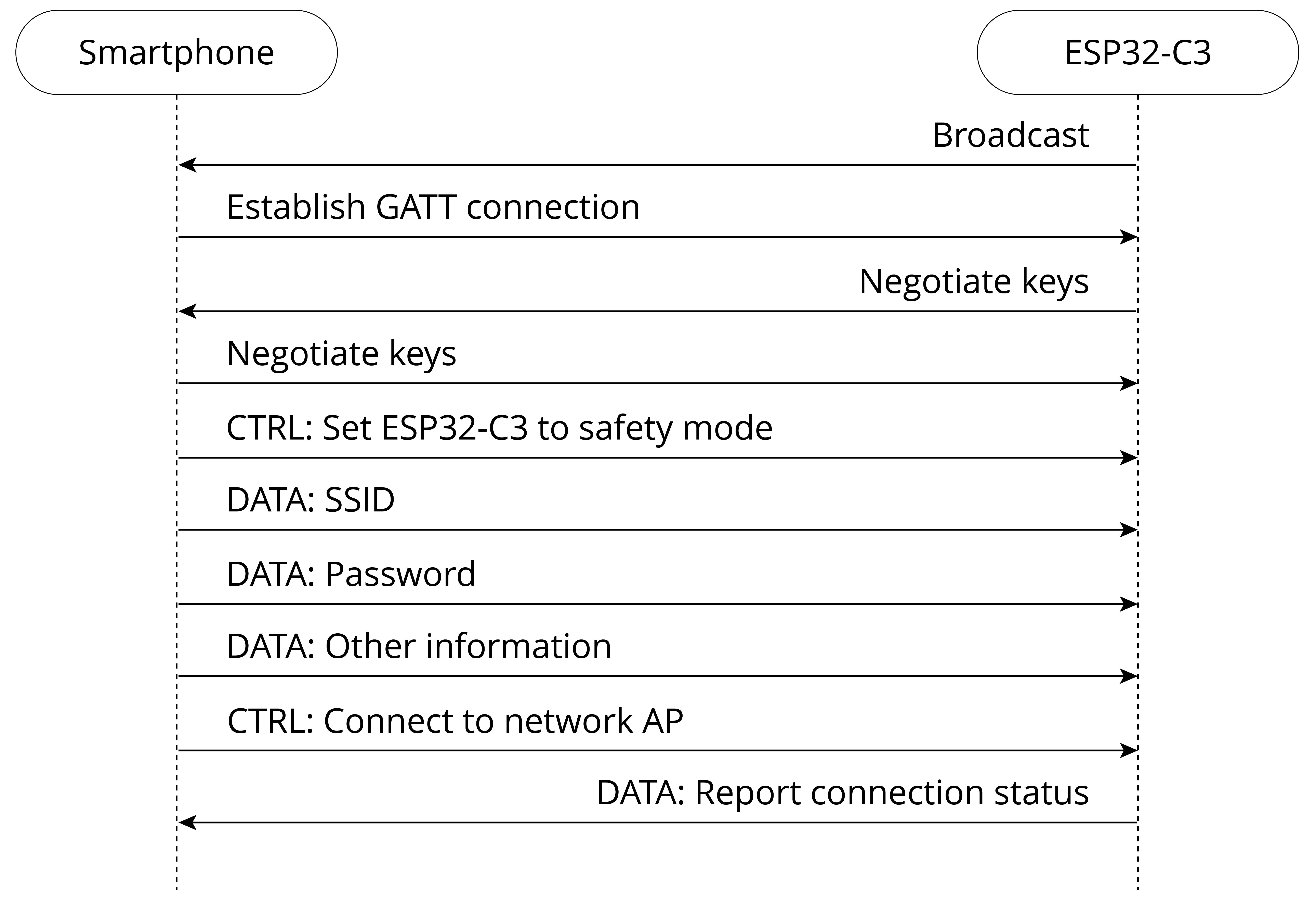 Smartphone

ESP32-C3

Broadcast

Establish GATT connection

Negotiate keys

Negotiate keys

CTRL: Set ESP32-C3 to safety mode

DATA: SSID

DATA: Password

DATA: Other information

CTRL: Connect to network AP

DATA: Report connection status